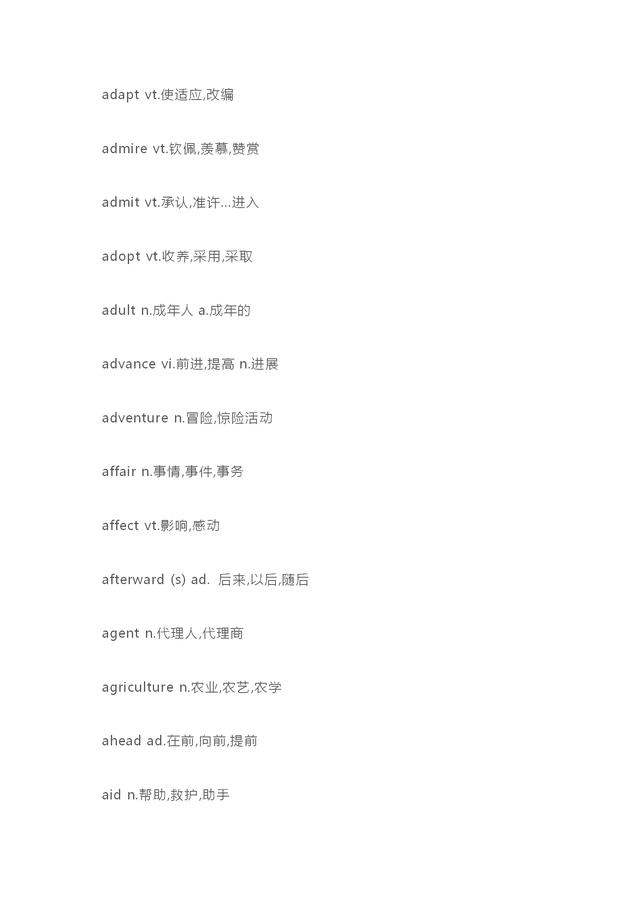 adapt vt.使适应,改编

admire vt.钦佩,羡慕,赞赏

admit vt.承认,准许...进入

adopt vt.收养,采用,采取

adult n.成年人 a.成年的

advance vi.前进,提高 n.进展

adventure n.冒险,惊险活动

affair n.事情,事件,事务

affect vt.影响,感动

afterward (s) ad. 后来,以后,随后

agent n.代理人,代理商

agriculture n.农业,农艺,农学

ahead ad.在前,向前,提前

aid n.帮助,救护,助手